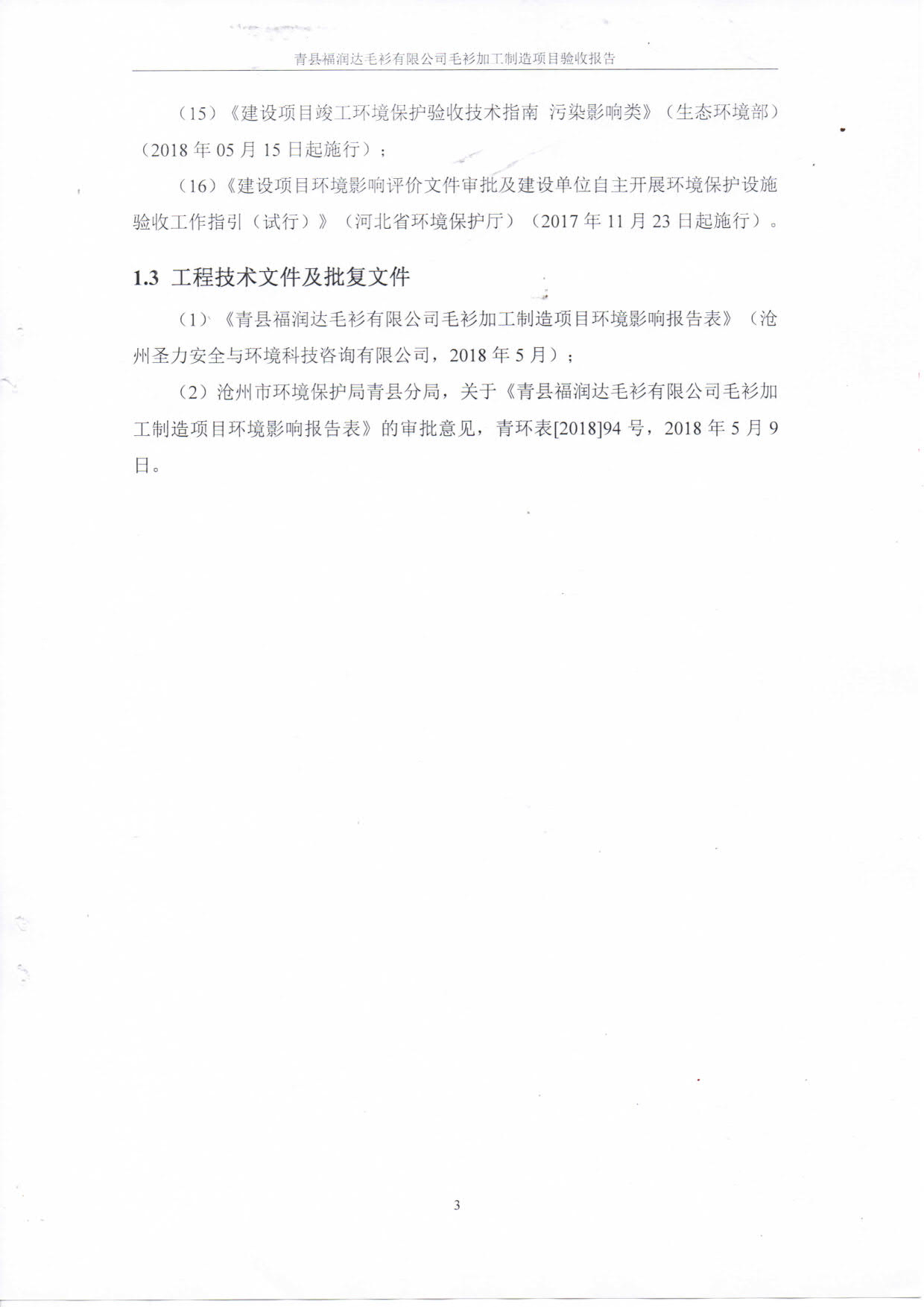 青县福润达毛衫有限公司毛衫加工制造项目验收报告

（15）《建设项目竣工环境保护验收技术指南 污染影响类》（生态环境部）（2018 年 05 月 15 日起施行）；

（16）《建设项目环境影响评价文件审批及建设单位自主开展环境保护设施验收工作指引（试行）》（河北省环境保护厅）（2017 年 11 月 23 日起施行）。

1.3 工程技术文件及批复文件

（1）《青县福润达毛衫有限公司毛衫加工制造项目环境影响报告表》（沧州圣力安全与环境科技咨询有限公司，2018 年 5 月）；

（2）沧州市环境保护局青县分局，关于《青县福润达毛衫有限公司毛衫加工制造项目环境影响报告表》的审批意见，青环表[2018]94 号，2018 年 5 月 9 日。

3